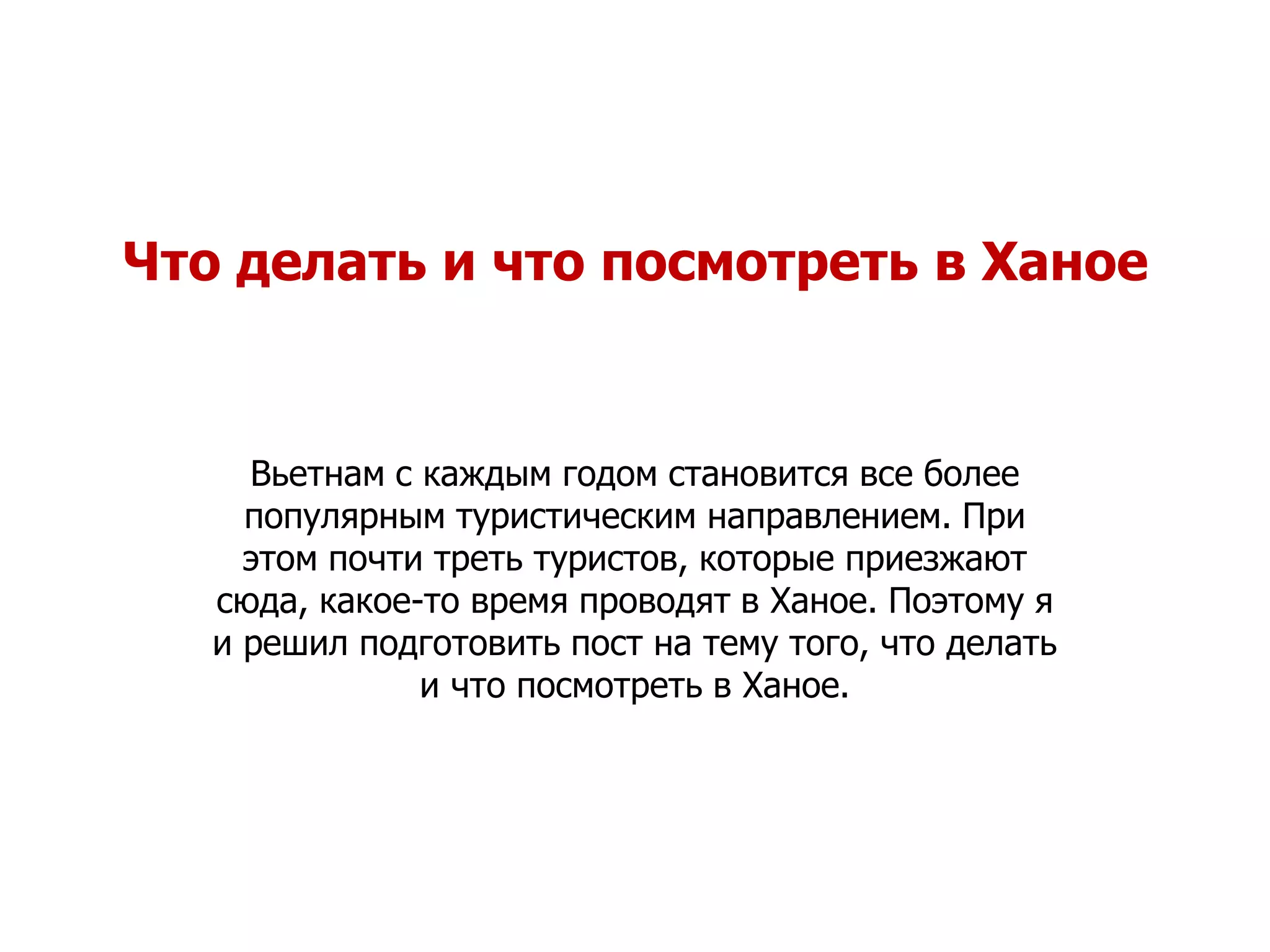 Что делать и что посмотреть в Ханое

Вьетнам с каждым годом становится все более популярным туристическим направлением. При этом почти треть туристов, которые приезжают сюда, какое-то время проводят в Ханое. Поэтому я и решил подготовить пост на тему того, что делать и что посмотреть в Ханое.